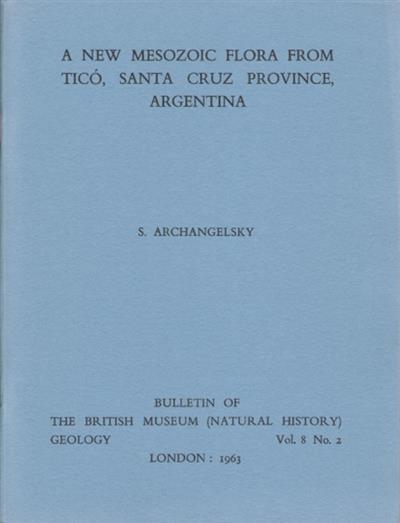 A NEW MESOZOIC FLORA FROM TICÓ, SANTA CRUZ PROVINCE, ARGENTINA

S. ARCHANGELSKY

BULLETIN OF
THE BRITISH MUSEUM (NATURAL HISTORY)
GEOLOGY Vol. 8 No. 2
LONDON : 1963